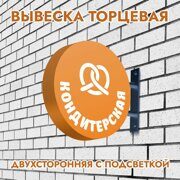 ВЫВЕСКА ТОРЦЕВАЯ

КОНДИТЕРСКАЯ

ДВУХСТОРОННЯЯ С ПОДСВЕТКОЙ